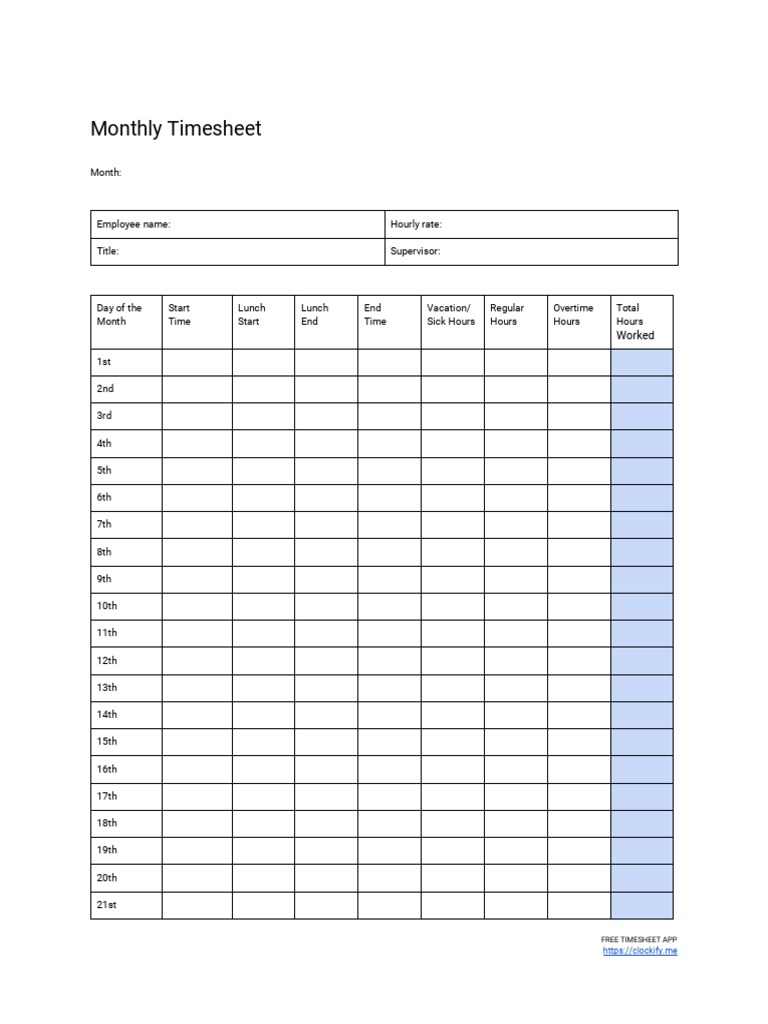 Monthly Timesheet

Month:

| Employee name: | Hourly rate: |
|---|---|
| Title: | Supervisor: |

| Day of the Month | Start Time | Lunch Start | Lunch End | End Time | Vacation/ Sick Hours | Regular Hours | Overtime Hours | Total Hours Worked |
|---|---|---|---|---|---|---|---|---|
| 1st | | | | | | | | |
| 2nd | | | | | | | | |
| 3rd | | | | | | | | |
| 4th | | | | | | | | |
| 5th | | | | | | | | |
| 6th | | | | | | | | |
| 7th | | | | | | | | |
| 8th | | | | | | | | |
| 9th | | | | | | | | |
| 10th | | | | | | | | |
| 11th | | | | | | | | |
| 12th | | | | | | | | |
| 13th | | | | | | | | |
| 14th | | | | | | | | |
| 15th | | | | | | | | |
| 16th | | | | | | | | |
| 17th | | | | | | | | |
| 18th | | | | | | | | |
| 19th | | | | | | | | |
| 20th | | | | | | | | |
| 21st | | | | | | | | |

FREE TIMESHEET APP
https://clockify.me